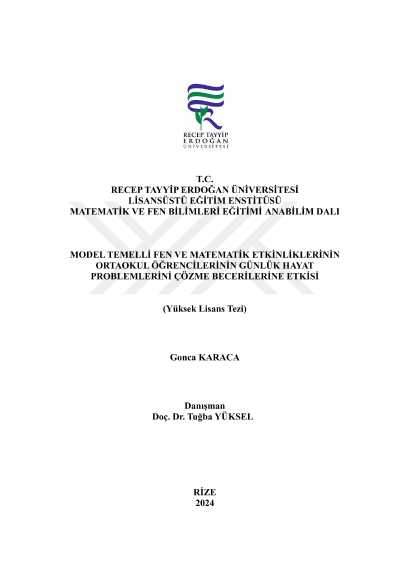 RECEP TAYYİP
ERDOĞAN
ÜNİVERSİTESİ

T.C.
RECEP TAYYİP ERDOĞAN ÜNİVERSİTESİ
LİSANSÜSTÜ EĞİTİM ENSTİTÜSÜ
MATEMATİK VE FEN BİLİMLERİ EĞİTİMİ ANABİLİM DALI

MODEL TEMELLİ FEN VE MATEMATİK ETKİNLİKLERİNİN ORTAOKUL ÖĞRENCİLERİNİN GÜNLÜK HAYAT PROBLEMLERİNİ ÇÖZME BECERİLERİNE ETKİSİ

(Yüksek Lisans Tezi)

Gonca KARACA

Danışman
Doç. Dr. Tuğba YÜKSEL

RİZE
2024